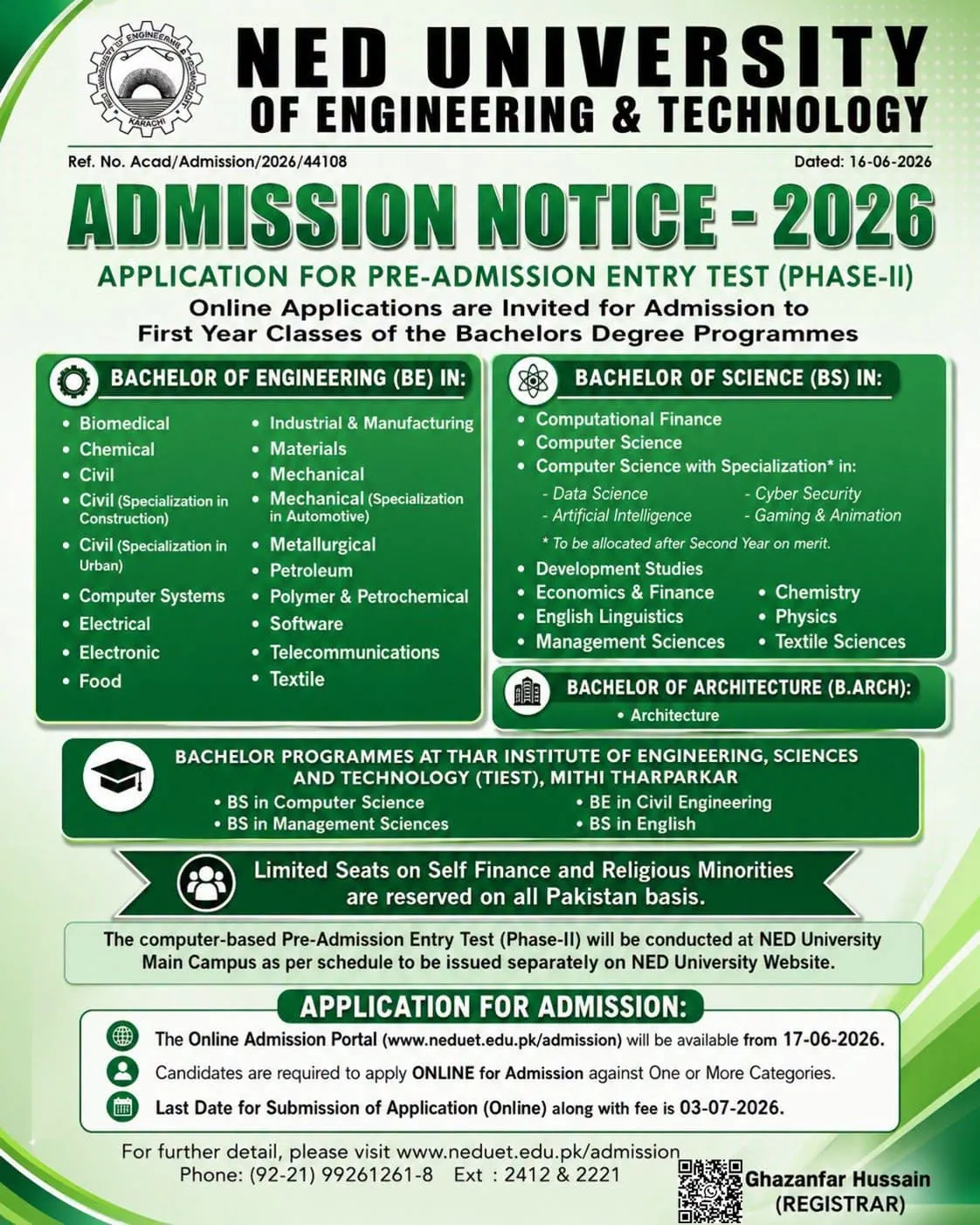 NED UNIVERSITY
OF ENGINEERING & TECHNOLOGY

Ref. No. Acad/Admission/2026/44108

Dated: 16-06-2026

ADMISSION NOTICE - 2026

APPLICATION FOR PRE-ADMISSION ENTRY TEST (PHASE-II)

Online Applications are Invited for Admission to First Year Classes of the Bachelors Degree Programmes

BACHELOR OF ENGINEERING (BE) IN:

• Biomedical
• Chemical
• Civil
• Civil (Specialization in Construction)
• Civil (Specialization in Urban)
• Computer Systems
• Electrical
• Electronic
• Food

• Industrial & Manufacturing
• Materials
• Mechanical
• Mechanical (Specialization in Automotive)
• Metallurgical
• Petroleum
• Polymer & Petrochemical
• Software
• Telecommunications
• Textile

BACHELOR OF SCIENCE (BS) IN:

• Computational Finance
• Computer Science
• Computer Science with Specialization* in:
- Data Science
- Artificial Intelligence
- Cyber Security
- Gaming & Animation
* To be allocated after Second Year on merit.
• Development Studies
• Economics & Finance
• English Linguistics
• Management Sciences
• Chemistry
• Physics
• Textile Sciences

BACHELOR OF ARCHITECTURE (B.ARCH):
• Architecture

BACHELOR PROGRAMMES AT THAR INSTITUTE OF ENGINEERING, SCIENCES AND TECHNOLOGY (TIEST), MITHI THARPARKAR
• BS in Computer Science
• BS in Management Sciences
• BE in Civil Engineering
• BS in English

Limited Seats on Self Finance and Religious Minorities are reserved on all Pakistan basis.

The computer-based Pre-Admission Entry Test (Phase-II) will be conducted at NED University Main Campus as per schedule to be issued separately on NED University Website.

APPLICATION FOR ADMISSION:

The Online Admission Portal (www.neduet.edu.pk/admission) will be available from 17-06-2026.

Candidates are required to apply ONLINE for Admission against One or More Categories.

Last Date for Submission of Application (Online) along with fee is 03-07-2026.

For further detail, please visit www.neduet.edu.pk/admission
Phone: (92-21) 99261261-8 Ext : 2412 & 2221

Ghazanfar Hussain
(REGISTRAR)